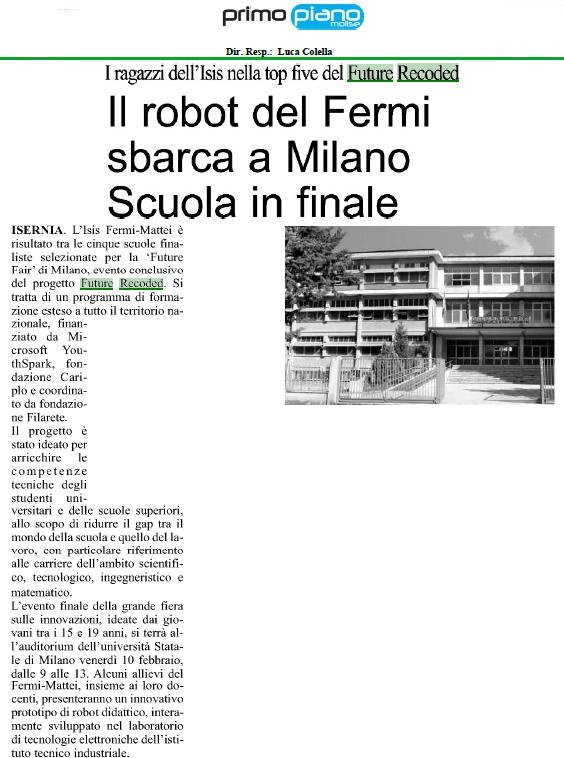 primo piano molise

Dir. Resp.: Luca Colella

I ragazzi dell'Isis nella top five del Future Recoded

Il robot del Fermi sbarca a Milano Scuola in finale

ISERNIA. L'Isis Fermi-Mattei è risultato tra le cinque scuole finaliste selezionate per la 'Future Fair' di Milano, evento conclusivo del progetto Future Recoded. Si tratta di un programma di formazione esteso a tutto il territorio nazionale, finanziato da Microsoft YouthSpark, fondazione Cariplo e coordinato da fondazione Filarete.

Il progetto è stato ideato per arricchire le competenze tecniche degli studenti universitari e delle scuole superiori, allo scopo di ridurre il gap tra il mondo della scuola e quello del lavoro, con particolare riferimento alle carriere dell'ambito scientifico, tecnologico, ingegneristico e matematico.

L'evento finale della grande fiera sulle innovazioni, ideate dai giovani tra i 15 e 19 anni, si terrà all'auditorium dell'università Statale di Milano venerdì 10 febbraio, dalle 9 alle 13. Alcuni allievi del Fermi-Mattei, insieme ai loro docenti, presenteranno un innovativo prototipo di robot didattico, interamente sviluppato nel laboratorio di tecnologie elettroniche dell'istituto tecnico industriale.